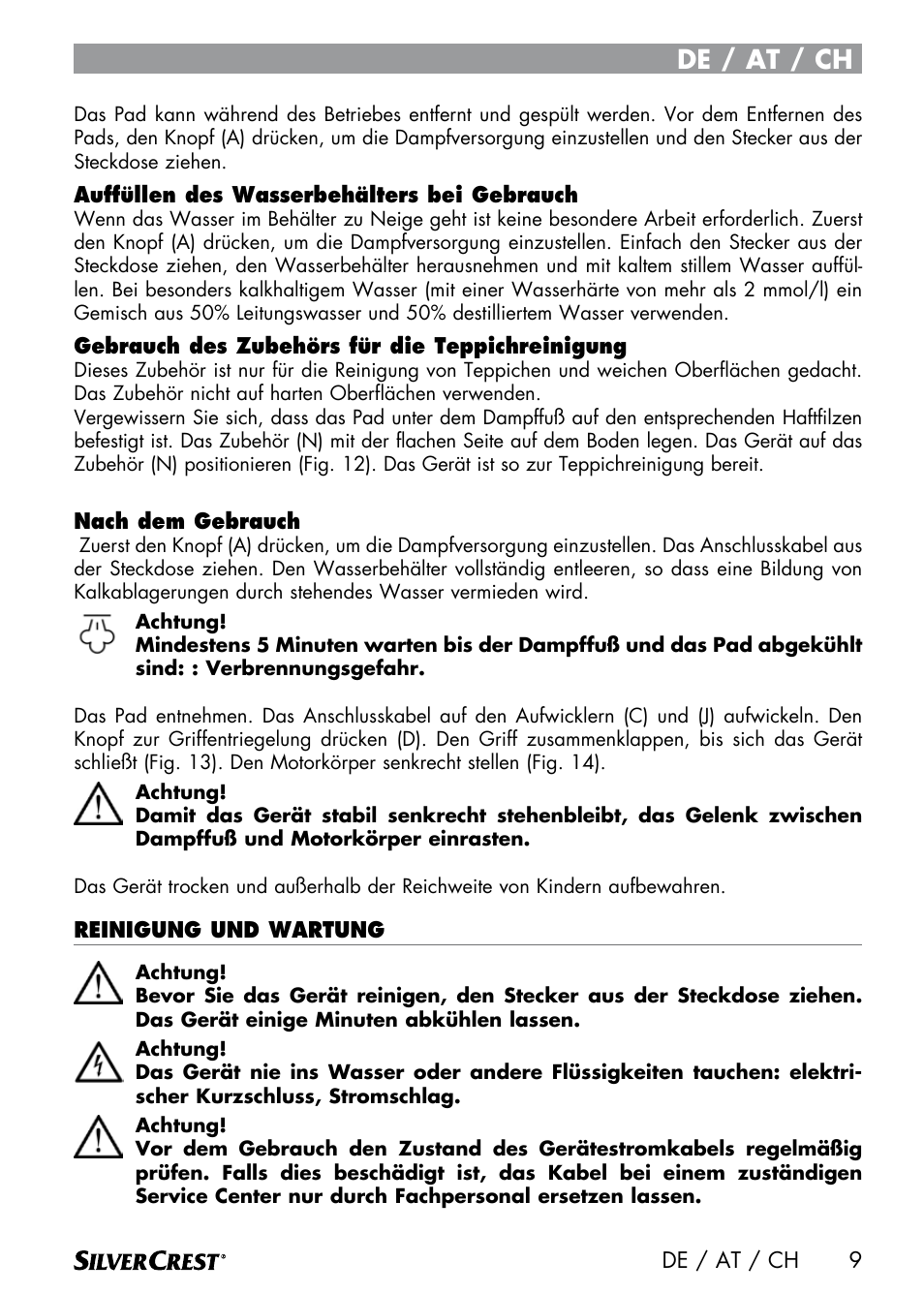 DE / AT / CH

Das Pad kann während des Betriebes entfernt und gespült werden. Vor dem Entfernen des Pads, den Knopf (A) drücken, um die Dampfversorgung einzustellen und den Stecker aus der Steckdose ziehen.

Auffüllen des Wasserbehälters bei Gebrauch
Wenn das Wasser im Behälter zu Neige geht ist keine besondere Arbeit erforderlich. Zuerst den Knopf (A) drücken, um die Dampfversorgung einzustellen. Einfach den Stecker aus der Steckdose ziehen, den Wasserbehälter herausnehmen und mit kaltem stillem Wasser auffüllen. Bei besonders kalkhaltigem Wasser (mit einer Wasserhärte von mehr als 2 mmol/l) ein Gemisch aus 50% Leitungswasser und 50% destilliertem Wasser verwenden.

Gebrauch des Zubehörs für die Teppichreinigung
Dieses Zubehör ist nur für die Reinigung von Teppichen und weichen Oberflächen gedacht. Das Zubehör nicht auf harten Oberflächen verwenden.
Vergewissern Sie sich, dass das Pad unter dem Dampffuß auf den entsprechenden Haftfilzen befestigt ist. Das Zubehör (N) mit der flachen Seite auf dem Boden legen. Das Gerät auf das Zubehör (N) positionieren (Fig. 12). Das Gerät ist so zur Teppichreinigung bereit.

Nach dem Gebrauch
Zuerst den Knopf (A) drücken, um die Dampfversorgung einzustellen. Das Anschlusskabel aus der Steckdose ziehen. Den Wasserbehälter vollständig entleeren, so dass eine Bildung von Kalkablagerungen durch stehendes Wasser vermieden wird.

Achtung!
Mindestens 5 Minuten warten bis der Dampffuß und das Pad abgekühlt sind: : Verbrennungsgefahr.

Das Pad entnehmen. Das Anschlusskabel auf den Aufwicklern (C) und (J) aufwickeln. Den Knopf zur Griffentriegelung drücken (D). Den Griff zusammenklappen, bis sich das Gerät schließt (Fig. 13). Den Motorkörper senkrecht stellen (Fig. 14).

Achtung!
Damit das Gerät stabil senkrecht stehenbleibt, das Gelenk zwischen Dampffuß und Motorkörper einrasten.

Das Gerät trocken und außerhalb der Reichweite von Kindern aufbewahren.

REINIGUNG UND WARTUNG

Achtung!
Bevor Sie das Gerät reinigen, den Stecker aus der Steckdose ziehen. Das Gerät einige Minuten abkühlen lassen.

Achtung!
Das Gerät nie ins Wasser oder andere Flüssigkeiten tauchen: elektrischer Kurzschluss, Stromschlag.

Achtung!
Vor dem Gebrauch den Zustand des Gerätestromkabels regelmäßig prüfen. Falls dies beschädigt ist, das Kabel bei einem zuständigen Service Center nur durch Fachpersonal ersetzen lassen.

SILVERCREST® DE / AT / CH 9